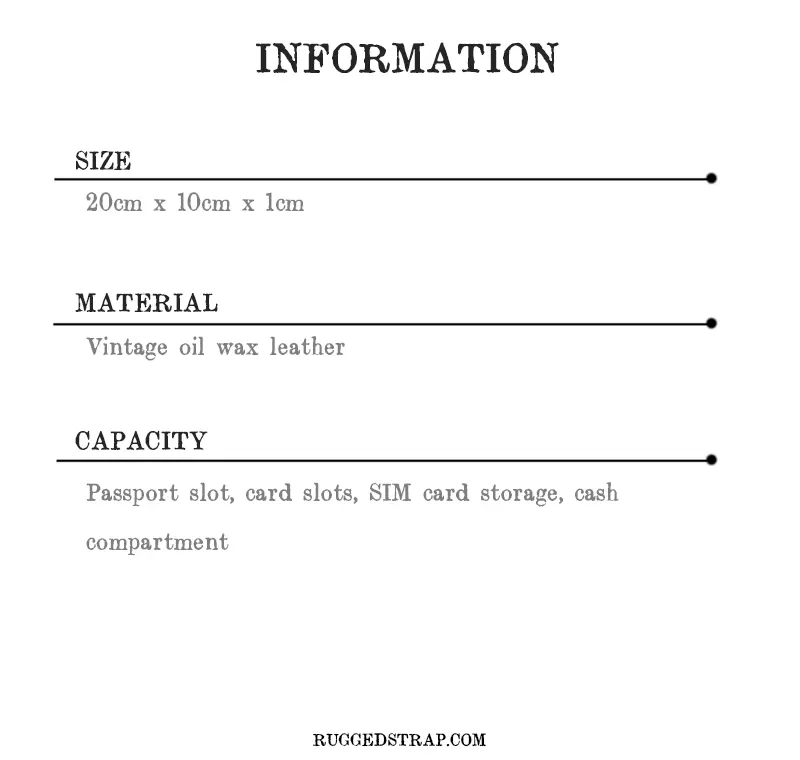 INFORMATION

SIZE

20cm x 10cm x 1cm

MATERIAL

Vintage oil wax leather

CAPACITY

Passport slot, card slots, SIM card storage, cash compartment

RUGGEDSTRAP.COM